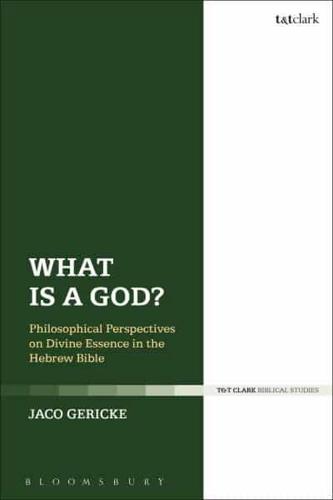 t&tclark

WHAT IS A GOD?

Philosophical Perspectives on Divine Essence in the Hebrew Bible

T&T CLARK BIBLICAL STUDIES

JACO GERICKE

BLOOMSBURY